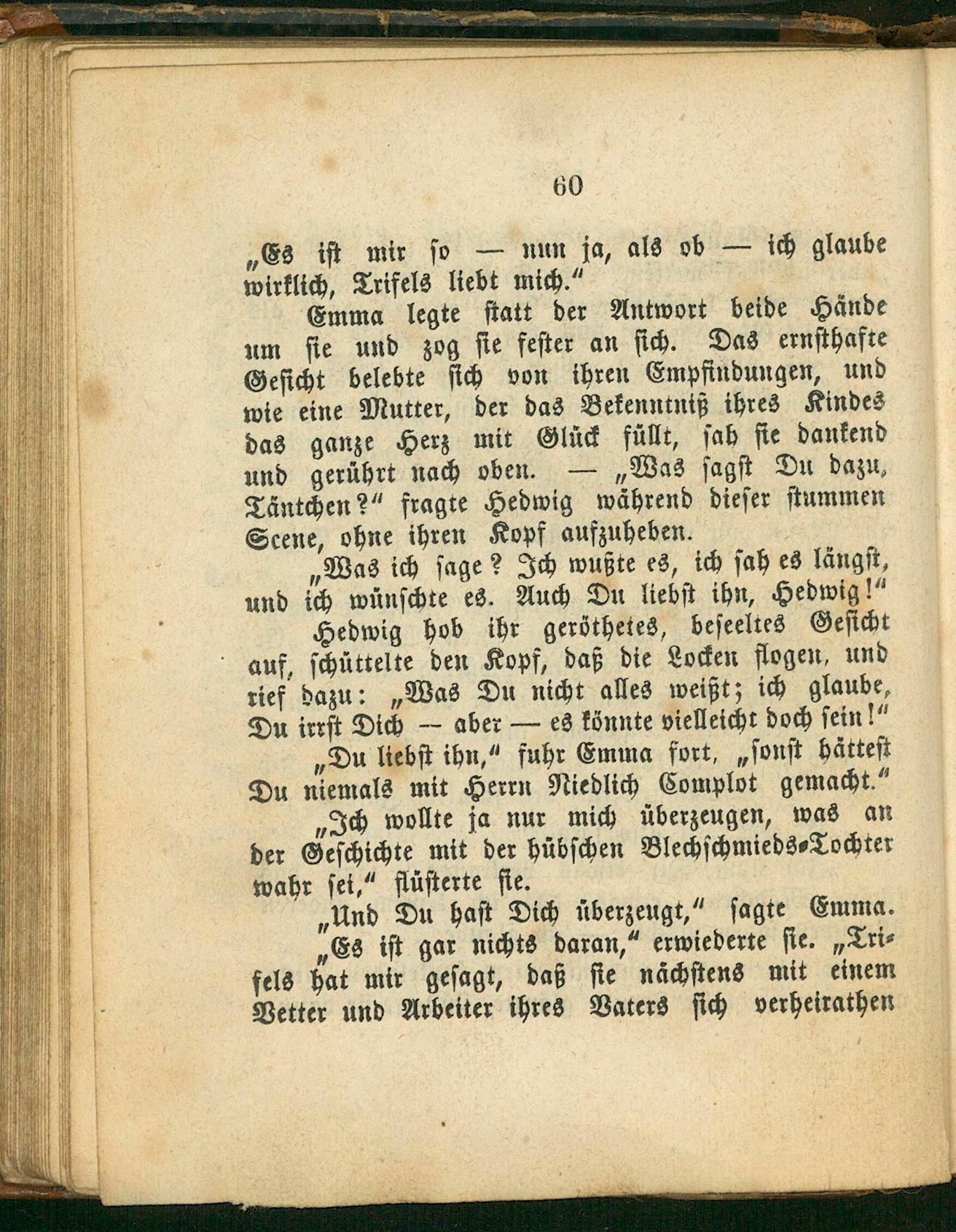 60

„Es ist mir so — nun ja, als ob — ich glaube wirklich, Trifels liebt mich.“

Emma legte statt der Antwort beide Hände um sie und zog sie fester an sich. Das ernsthafte Gesicht belebte sich von ihren Empfindungen, und wie eine Mutter, der das Bekenntniß ihres Kindes das ganze Herz mit Glück füllt, sah sie dankend und gerührt nach oben. — „Was sagst Du dazu, Täntchen?“ fragte Hedwig während dieser stummen Scene, ohne ihren Kopf aufzuheben.

„Was ich sage? Ich wußte es, ich sah es längst, und ich wünschte es. Auch Du liebst ihn, Hedwig!“

Hedwig hob ihr geröthetes, beseeltes Gesicht auf, schüttelte den Kopf, daß die Locken flogen, und rief dazu: „Was Du nicht alles weißt; ich glaube, Du irrst Dich — aber — es könnte vielleicht doch sein!“

„Du liebst ihn,“ fuhr Emma fort, „sonst hättest Du niemals mit Herrn Niedlich Complot gemacht.“

„Ich wollte ja nur mich überzeugen, was an der Geschichte mit der hübschen Blechschmieds-Tochter wahr sei,“ flüsterte sie.

„Und Du hast Dich überzeugt,“ sagte Emma.

„Es ist gar nichts daran,“ erwiederte sie. „Trifels hat mir gesagt, daß sie nächstens mit einem Vetter und Arbeiter ihres Vaters sich verheirathen